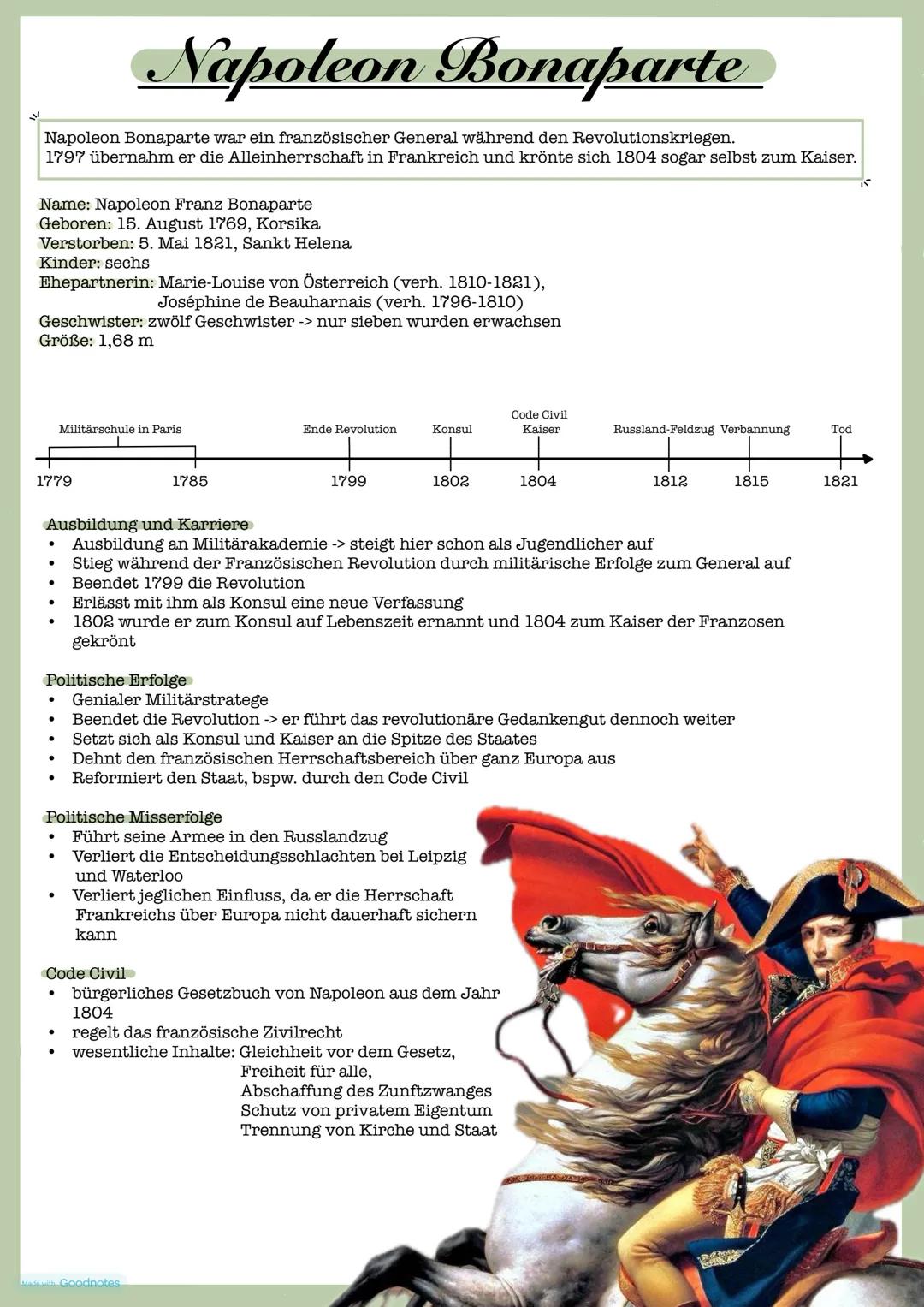 Napoleon Bonaparte

Napoleon Bonaparte war ein französischer General während den Revolutionskriegen. 1797 übernahm er die Alleinherrschaft in Frankreich und krönte sich 1804 sogar selbst zum Kaiser.

Name: Napoleon Franz Bonaparte
Geboren: 15. August 1769, Korsika
Verstorben: 5. Mai 1821, Sankt Helena
Kinder: sechs
Ehepartnerin: Marie-Louise von Österreich (verh. 1810-1821), Joséphine de Beauharnais (verh. 1796-1810)
Geschwister: zwölf Geschwister -> nur sieben wurden erwachsen
Größe: 1,68 m

Militärschule in Paris
Ende Revolution
Konsul
Code Civil
Kaiser
Russland-Feldzug
Verbannung
Tod
1779
1785
1799
1802
1804
1812
1815
1821

Ausbildung und Karriere
• Ausbildung an Militärakademie -> steigt hier schon als Jugendlicher auf
• Stieg während der Französischen Revolution durch militärische Erfolge zum General auf
• Beendet 1799 die Revolution
• Erlässt mit ihm als Konsul eine neue Verfassung
• 1802 wurde er zum Konsul auf Lebenszeit ernannt und 1804 zum Kaiser der Franzosen gekrönt

Politische Erfolge
• Genialer Militärstratege
• Beendet die Revolution -> er führt das revolutionäre Gedankengut dennoch weiter
• Setzt sich als Konsul und Kaiser an die Spitze des Staates
• Dehnt den französischen Herrschaftsbereich über ganz Europa aus
• Reformiert den Staat, bspw. durch den Code Civil

Politische Misserfolge
• Führt seine Armee in den Russlandzug
• Verliert die Entscheidungsschlachten bei Leipzig und Waterloo
• Verliert jeglichen Einfluss, da er die Herrschaft Frankreichs über Europa nicht dauerhaft sichern kann

Code Civil
• bürgerliches Gesetzbuch von Napoleon aus dem Jahr 1804
• regelt das französische Zivilrecht
• wesentliche Inhalte: Gleichheit vor dem Gesetz,
Freiheit für alle,
Abschaffung des Zunftzwanges
Schutz von privatem Eigentum
Trennung von Kirche und Staat

Made with Goodnotes